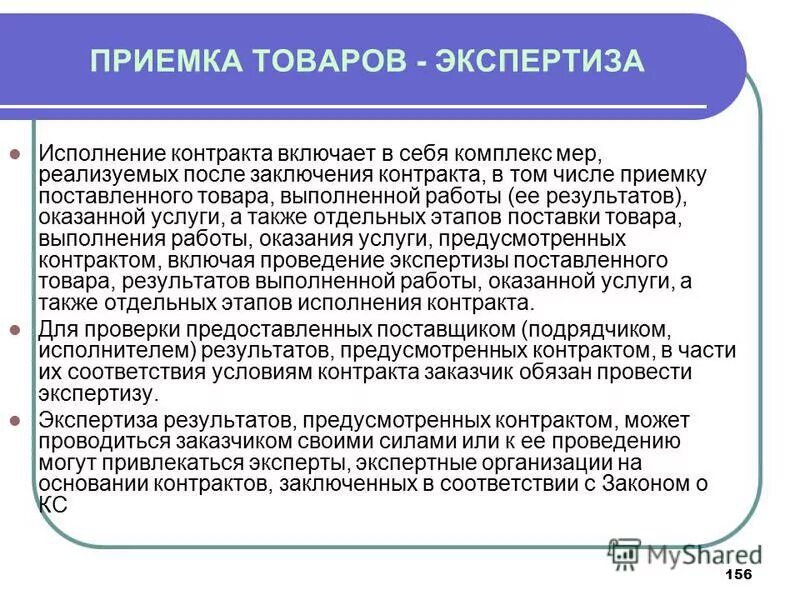 ПРИЕМКА ТОВАРОВ - ЭКСПЕРТИЗА

Исполнение контракта включает в себя комплекс мер, реализуемых после заключения контракта, в том числе приемку поставленного товара, выполненной работы (ее результатов), оказанной услуги, а также отдельных этапов поставки товара, выполнения работы, оказания услуги, предусмотренных контрактом, включая проведение экспертизы поставленного товара, результатов выполненной работы, оказанной услуги, а также отдельных этапов исполнения контракта.

Для проверки предоставленных поставщиком (подрядчиком, исполнителем) результатов, предусмотренных контрактом, в части их соответствия условиям контракта заказчик обязан провести экспертизу.

Экспертиза результатов, предусмотренных контрактом, может проводиться заказчиком своими силами или к ее проведению могут привлекаться эксперты, экспертные организации на основании контрактов, заключенных в соответствии с Законом о КС

MyShared

156